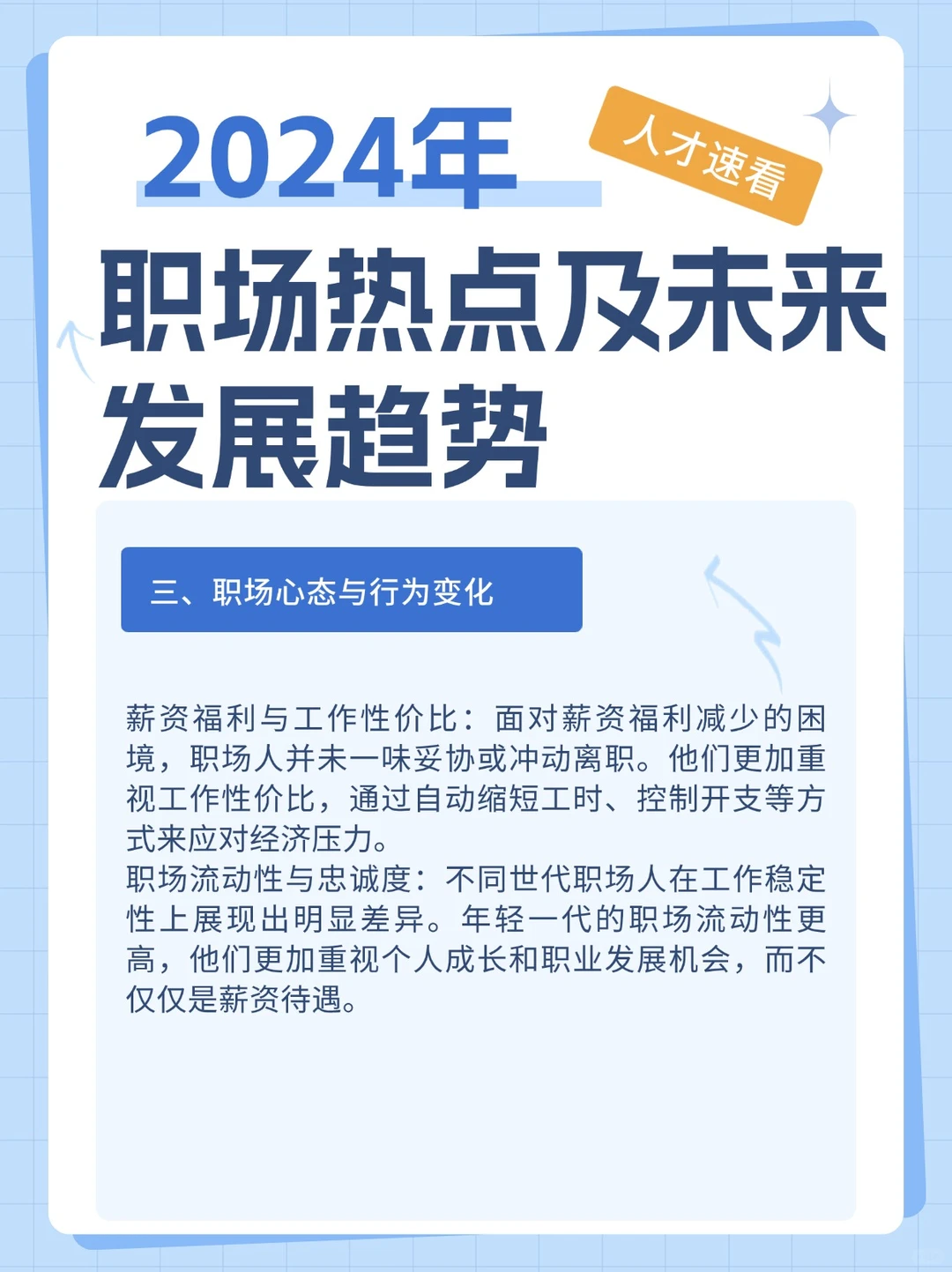 2024年

人才速看

职场热点及未来发展趋势

三、职场心态与行为变化

薪资福利与工作性价比：面对薪资福利减少的困境，职场人并未一味妥协或冲动离职。他们更加重视工作性价比，通过自动缩短工时、控制开支等方式来应对经济压力。
职场流动性与忠诚度：不同世代职场人在工作稳定性上展现出明显差异。年轻一代的职场流动性更高，他们更加重视个人成长和职业发展机会，而不仅仅是薪资待遇。